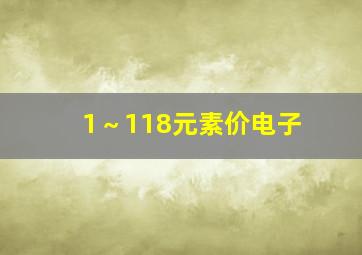 1～118元素价电子